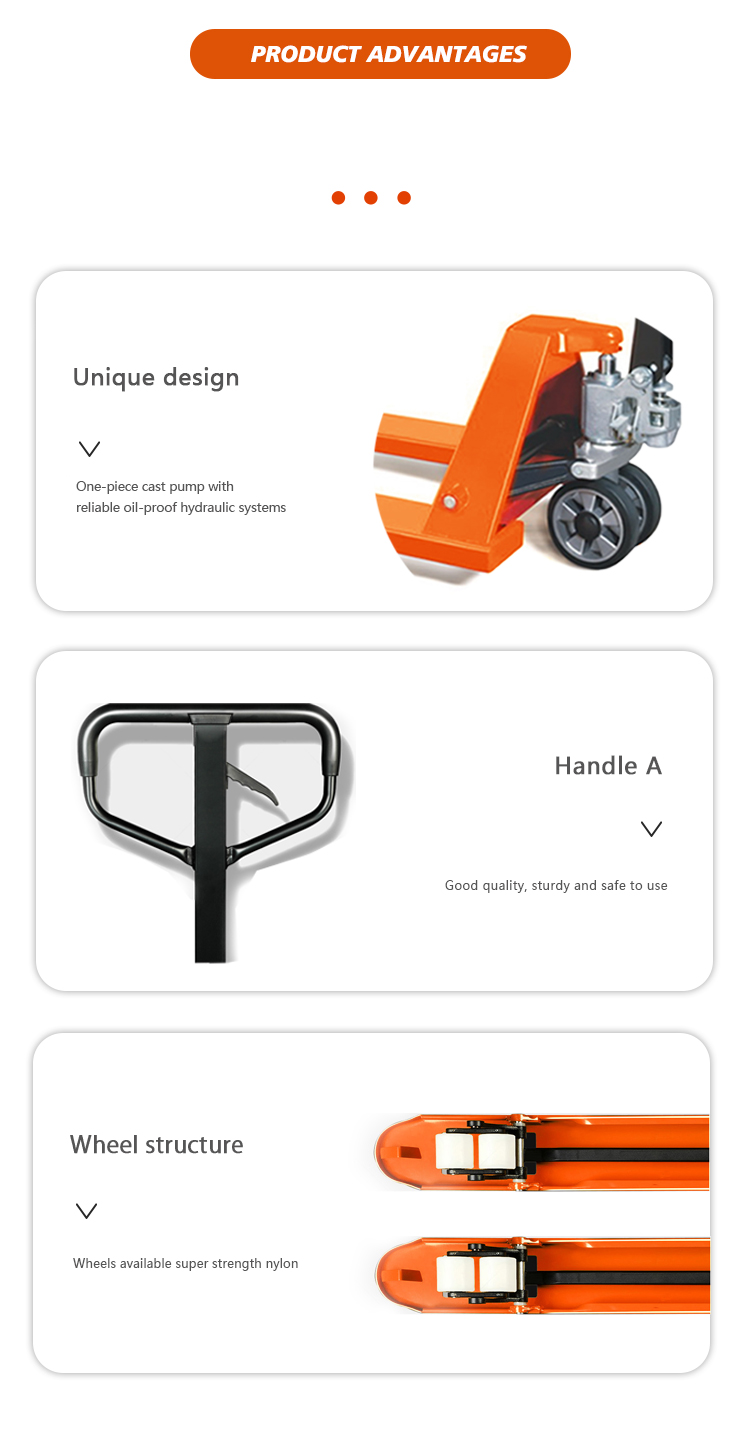 PRODUCT ADVANTAGES

Unique design

One-piece cast pump with reliable oil-proof hydraulic systems

Handle A

Good quality, sturdy and safe to use

Wheel structure

Wheels available super strength nylon